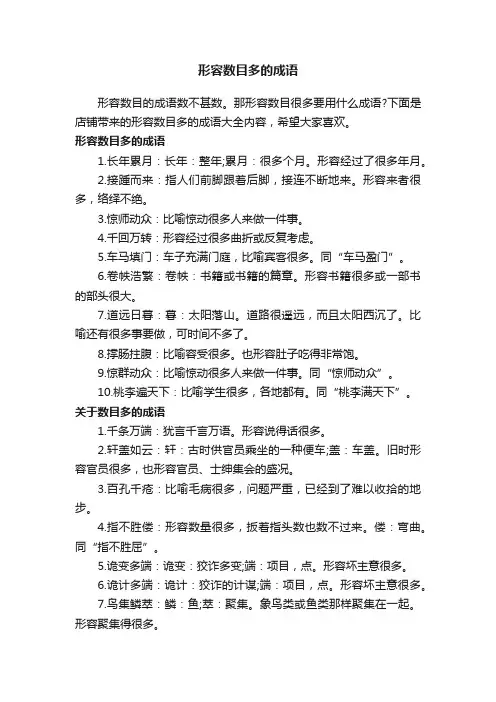 形容数目多的成语

形容数目的成语数不甚数。那形容数目很多要用什么成语?下面是店铺带来的形容数目多的成语大全内容，希望大家喜欢。

形容数目多的成语

1.长年累月：长年：整年;累月：很多个月。形容经过了很多年月。

2.接踵而来：指人们前脚跟着后脚，接连不断地来。形容来者很多，络绎不绝。

3.惊师动众：比喻惊动很多人来做一件事。

4.千回万转：形容经过很多曲折或反复考虑。

5.车马填门：车子充满门庭，比喻宾客很多。同“车马盈门”。

6.卷帙浩繁：卷帙：书籍或书籍的篇章。形容书籍很多或一部书的部头很大。

7.道远日暮：暮：太阳落山。道路很遥远，而且太阳西沉了。比喻还有很多事要做，可时间不多了。

8.撑肠拄腹：比喻容受很多。也形容肚子吃得非常饱。

9.惊群动众：比喻惊动很多人来做一件事。同“惊师动众”。

10.桃李遍天下：比喻学生很多，各地都有。同“桃李满天下”。

关于数目多的成语

1.千条万端：犹言千言万语。形容说得话很多。

2.轩盖如云：轩：古时供官员乘坐的一种便车;盖：车盖。旧时形容官员很多，也形容官员、士绅集会的盛况。

3.百孔千疮：比喻毛病很多，问题严重，已经到了难以收拾的地步。

4.指不胜偻：形容数量很多，扳着指头数也数不过来。偻：弯曲。同“指不胜屈”。

5.诡变多端：诡变：狡诈多变;端：项目，点。形容坏主意很多。

6.诡计多端：诡计：狡诈的计谋;端：项目，点。形容坏主意很多。

7.鸟集鳞萃：鳞：鱼;萃：聚集。象鸟类或鱼类那样聚集在一起。形容聚集得很多。